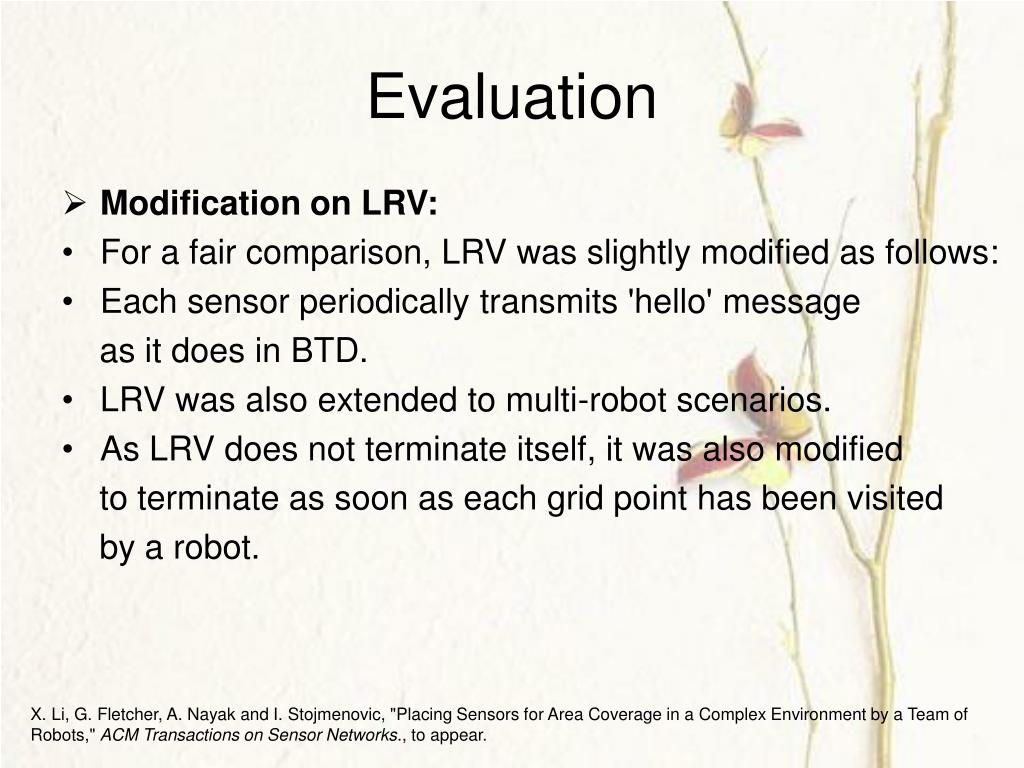 Evaluation

➢ Modification on LRV:

• For a fair comparison, LRV was slightly modified as follows:

• Each sensor periodically transmits 'hello' message as it does in BTD.

• LRV was also extended to multi-robot scenarios.

• As LRV does not terminate itself, it was also modified to terminate as soon as each grid point has been visited by a robot.

X. Li, G. Fletcher, A. Nayak and I. Stojmenovic, "Placing Sensors for Area Coverage in a Complex Environment by a Team of Robots," ACM Transactions on Sensor Networks., to appear.